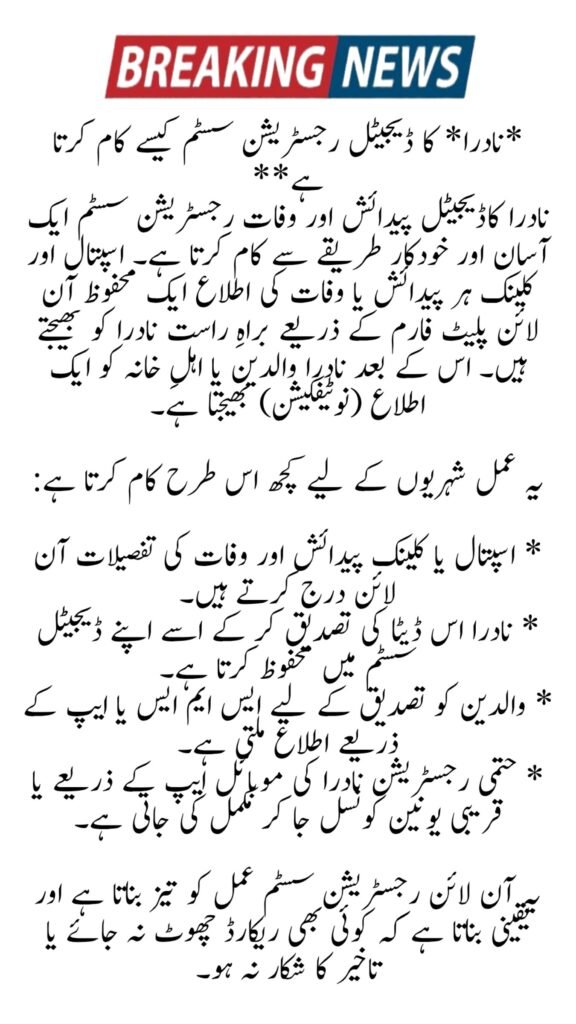 BREAKING NEWS

*نادرا* کا ڈیجیٹل رجسٹریشن سسٹم کیسے کام کرتا ہے**

نادرا کا ڈیجیٹل پیدائش اور وفات رجسٹریشن سسٹم ایک آسان اور خودکار طریقے سے کام کرتا ہے۔ اسپتال اور کلینک ہر پیدائش یا وفات کی اطلاع ایک محفوظ آن لائن پلیٹ فارم کے ذریعے براہِ راست نادرا کو بھیجتے ہیں۔ اس کے بعد نادرا والدین یا اہلِ خانہ کو ایک اطلاع (نوٹیفکیشن) بھیجتا ہے۔

یہ عمل شہریوں کے لیے کچھ اس طرح کام کرتا ہے:

* اسپتال یا کلینک پیدائش اور وفات کی تفصیلات آن لائن درج کرتے ہیں۔
* نادرا اس ڈیٹا کی تصدیق کر کے اسے اپنے ڈیجیٹل سسٹم میں محفوظ کرتا ہے۔
* والدین کو تصدیق کے لیے ایس ایم ایس یا ایپ کے ذریعے اطلاع ملتی ہے۔
* حتمی رجسٹریشن نادرا کی موبائل ایپ کے ذریعے یا قریبی یونین کونسل جا کر مکمل کی جاتی ہے۔

آن لائن رجسٹریشن سسٹم عمل کو تیز بناتا ہے اور یقینی بناتا ہے کہ کوئی بھی ریکارڈ چھوٹ نہ جائے یا تاخیر کا شکار نہ ہو۔